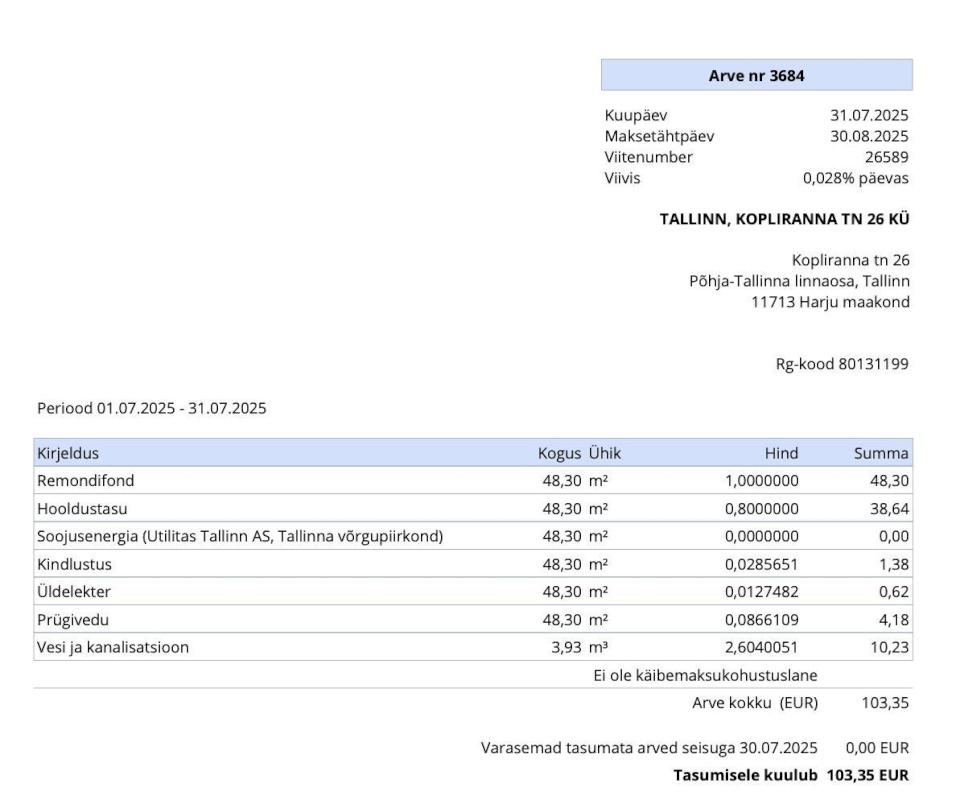 Arve nr 3684

Kuupäev 31.07.2025
Maksetähtpäev 30.08.2025
Viitenumber 26589
Viivis 0,028% päevas

TALLINN, KOPLIRANNA TN 26 KÜ

Kopliranna tn 26
Põhja-Tallinna linnaosa, Tallinn
11713 Harju maakond

Rg-kood 80131199

Periood 01.07.2025 - 31.07.2025

| Kirjeldus | Kogus | Ühik | Hind | Summa |
|---|---|---|---|---|
| Remondifond | 48,30 | m² | 1,0000000 | 48,30 |
| Hooldustasu | 48,30 | m² | 0,8000000 | 38,64 |
| Soojusenergia (Utilitas Tallinn AS, Tallinna võrgupiirkond) | 48,30 | m² | 0,0000000 | 0,00 |
| Kindlustus | 48,30 | m² | 0,0285651 | 1,38 |
| Üldelekter | 48,30 | m² | 0,0127482 | 0,62 |
| Prügivedu | 48,30 | m² | 0,0866109 | 4,18 |
| Vesi ja kanalisatsioon | 3,93 | m³ | 2,6040051 | 10,23 |

Ei ole käibemaksukohustuslane

Arve kokku (EUR) 103,35

Varasemad tasumata arved seisuga 30.07.2025 0,00 EUR

Tasumisele kuulub 103,35 EUR